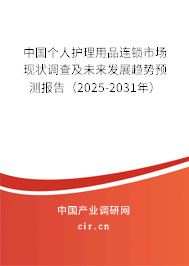 中国个人护理用品连锁市场现状调查及未来发展趋势预测报告（2025-2031年）

中国产业调研网
cir.cn